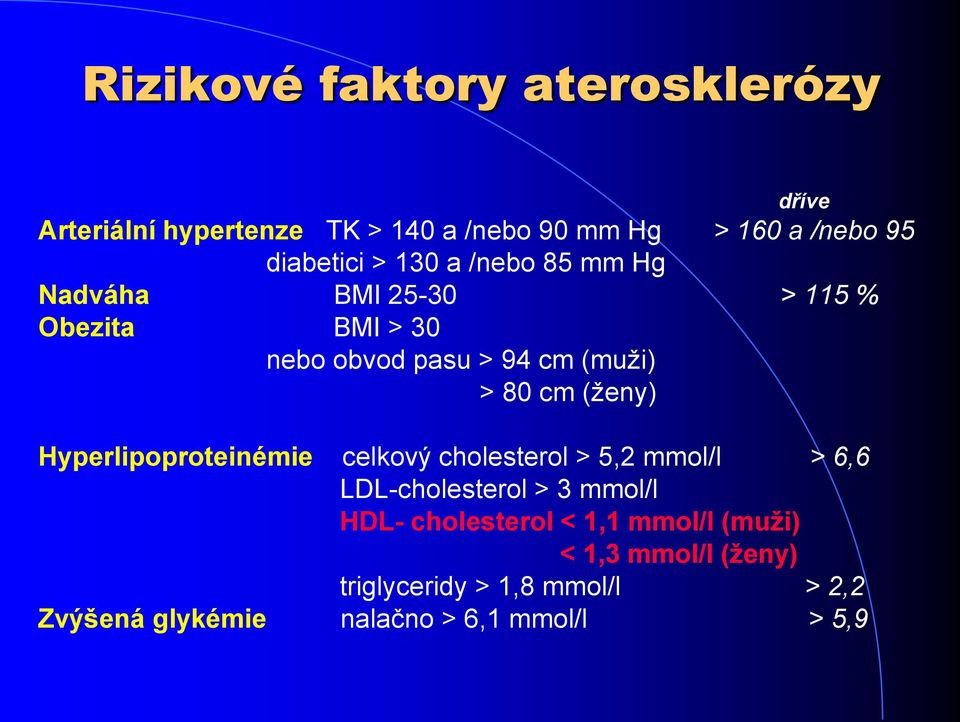 Rizikové faktory aterosklerózy

dříve

Arteriální hypertenze TK > 140 a /nebo 90 mm Hg > 160 a /nebo 95
diabetici > 130 a /nebo 85 mm Hg
Nadváha BMI 25-30 > 115 %
Obezita BMI > 30
nebo obvod pasu > 94 cm (muži)
> 80 cm (ženy)

Hyperlipoproteinémie celkový cholesterol > 5,2 mmol/l > 6,6
LDL-cholesterol > 3 mmol/l
HDL- cholesterol < 1,1 mmol/l (muži)
< 1,3 mmol/l (ženy)
triglyceridy > 1,8 mmol/l > 2,2
Zvýšená glykémie nalačno > 6,1 mmol/l > 5,9